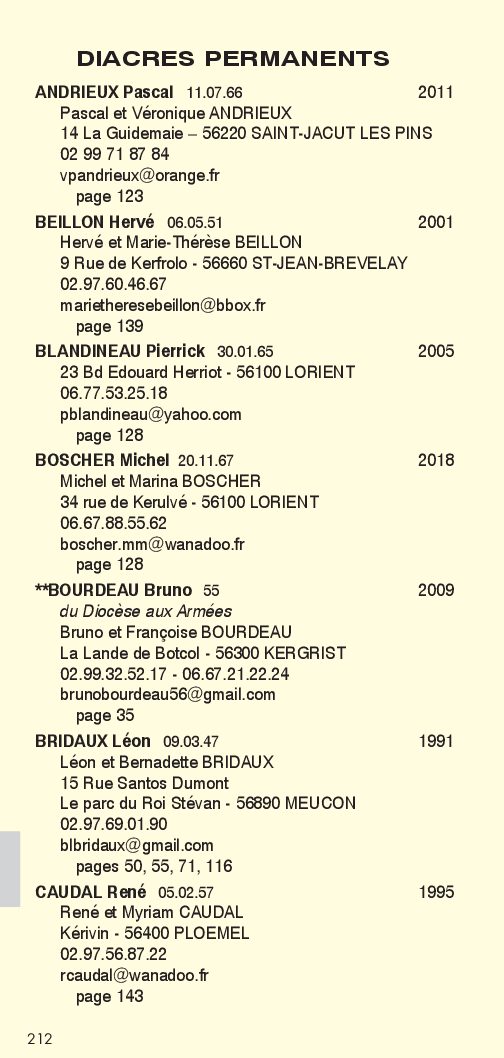 DIACRES PERMANENTS

ANDRIEUX Pascal 11.07.66 2011
Pascal et Véronique ANDRIEUX
14 La Guidemaie – 56220 SAINT-JACUT LES PINS
02 99 71 87 84
vpandrieux@orange.fr
page 123

BEILLON Hervé 06.05.51 2001
Hervé et Marie-Thérèse BEILLON
9 Rue de Kerfrolo - 56660 ST-JEAN-BREVELAY
02.97.60.46.67
marietheresebeillon@bbox.fr
page 139

BLANDINEAU Pierrick 30.01.65 2005
23 Bd Edouard Herriot - 56100 LORIENT
06.77.53.25.18
pblandineau@yahoo.com
page 128

BOSCHER Michel 20.11.67 2018
Michel et Marina BOSCHER
34 rue de Kerulvé - 56100 LORIENT
06.67.88.55.62
boscher.mm@wanadoo.fr
page 128

**BOURDEAU Bruno 55 2009
du Diocèse aux Armées
Bruno et Françoise BOURDEAU
La Lande de Botcol - 56300 KERGRIST
02.99.32.52.17 - 06.67.21.22.24
brunobourdeau56@gmail.com
page 35

BRIDAUX Léon 09.03.47 1991
Léon et Bernadette BRIDAUX
15 Rue Santos Dumont
Le parc du Roi Stévan - 56890 MEUCON
02.97.69.01.90
blbridaux@gmail.com
pages 50, 55, 71, 116

CAUDAL René 05.02.57 1995
René et Myriam CAUDAL
Kérivin - 56400 PLOEMEL
02.97.56.87.22
rcaudal@wanadoo.fr
page 143

212